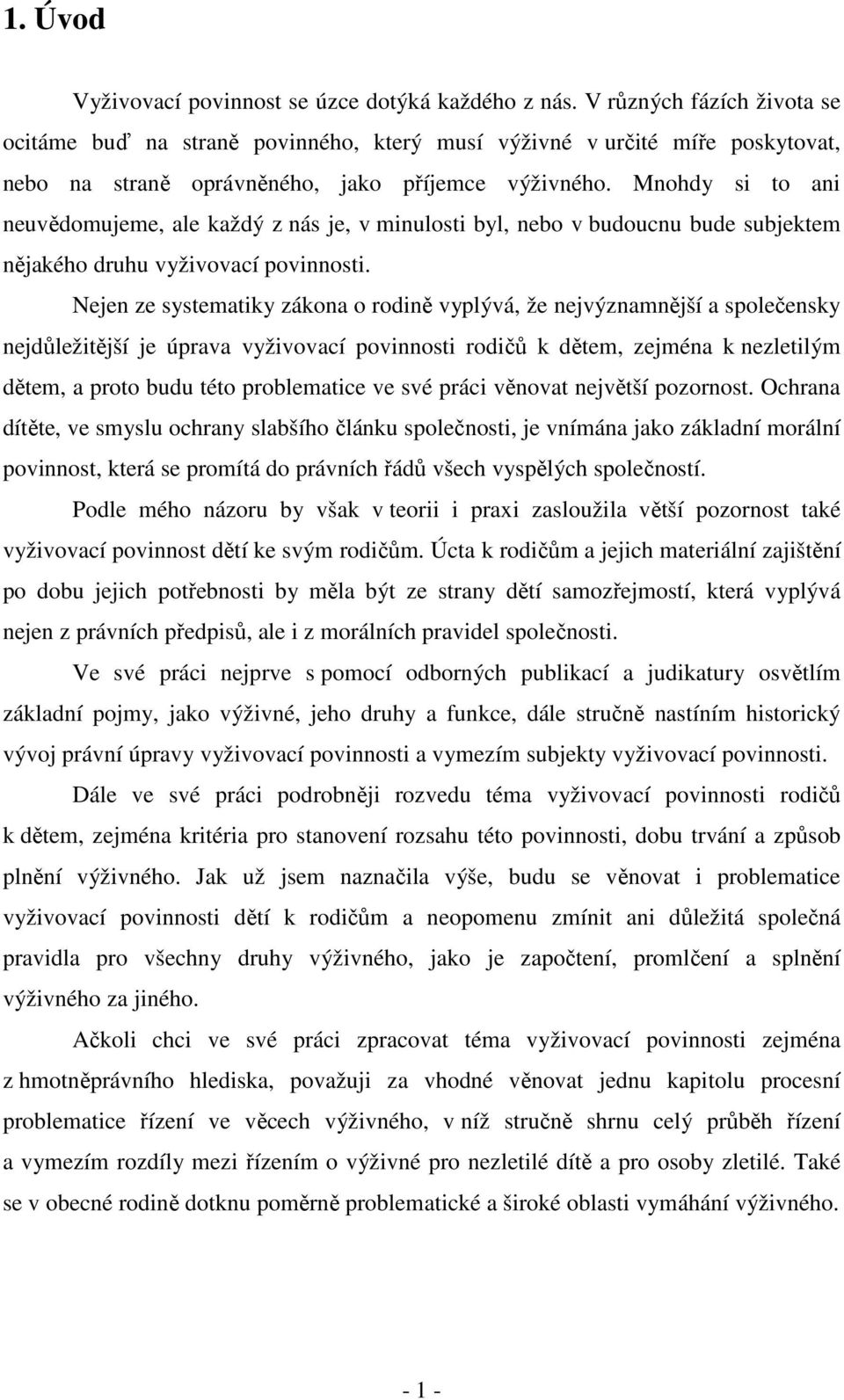 1. Úvod

Vyživovací povinnost se úzce dotýká každého z nás. V různých fázích života se ocitáme buď na straně povinného, který musí výživné v určité míře poskytovat, nebo na straně oprávněného, jako příjemce výživného. Mnohdy si to ani neuvědomujeme, ale každý z nás je, v minulosti byl, nebo v budoucnu bude subjektem nějakého druhu vyživovací povinnosti.

Nejen ze systematiky zákona o rodině vyplývá, že nejvýznamnější a společensky nejdůležitější je úprava vyživovací povinnosti rodičů k dětem, zejména k nezletilým dětem, a proto budu této problematice ve své práci věnovat největší pozornost. Ochrana dítěte, ve smyslu ochrany slabšího článku společnosti, je vnímána jako základní morální povinnost, která se promítá do právních řádů všech vyspělých společností.

Podle mého názoru by však v teorii i praxi zasloužila větší pozornost také vyživovací povinnost dětí ke svým rodičům. Úcta k rodičům a jejich materiální zajištění po dobu jejich potřebnosti by měla být ze strany dětí samozřejmostí, která vyplývá nejen z právních předpisů, ale i z morálních pravidel společnosti.

Ve své práci nejprve s pomocí odborných publikací a judikatury osvětlím základní pojmy, jako výživné, jeho druhy a funkce, dále stručně nastíním historický vývoj právní úpravy vyživovací povinnosti a vymezím subjekty vyživovací povinnosti.

Dále ve své práci podrobněji rozvedu téma vyživovací povinnosti rodičů k dětem, zejména kritéria pro stanovení rozsahu této povinnosti, dobu trvání a způsob plnění výživného. Jak už jsem naznačila výše, budu se věnovat i problematice vyživovací povinnosti dětí k rodičům a neopomenu zmínit ani důležitá společná pravidla pro všechny druhy výživného, jako je započtení, promlčení a splnění výživného za jiného.

Ačkoli chci ve své práci zpracovat téma vyživovací povinnosti zejména z hmotněprávního hlediska, považuji za vhodné věnovat jednu kapitolu procesní problematice řízení ve věcech výživného, v níž stručně shrnu celý průběh řízení a vymezím rozdíly mezi řízením o výživné pro nezletilé dítě a pro osoby zletilé. Také se v obecné rodině dotknu poměrně problematické a široké oblasti vymáhání výživného.

- 1 -